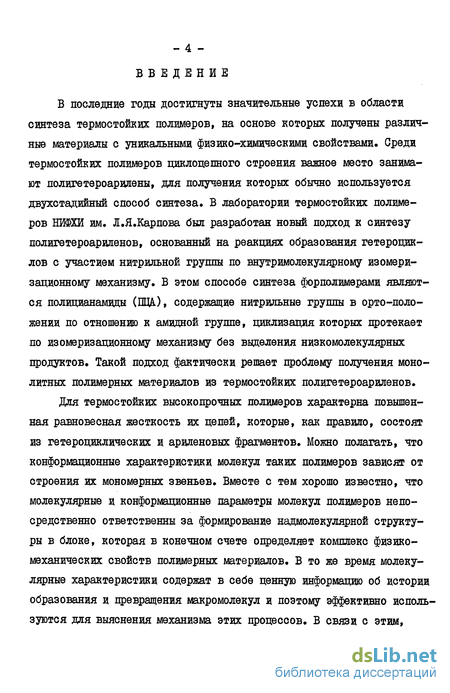 - 4 -

ВВЕДЕНИЕ

В последние годы достигнуты значительные успехи в области синтеза термостойких полимеров, на основе которых получены различные материалы с уникальными физико-химическими свойствами. Среди термостойких полимеров циклоцепного строения важное место занимают полигетероарилены, для получения которых обычно используется двухстадийный способ синтеза. В лаборатории термостойких полимеров НИФХИ им. Л.Я.Карпова был разработан новый подход к синтезу полигетероариленов, основанный на реакциях образования гетероциклов с участием нитрильной группы по внутримолекулярному изомеризационному механизму. В этом способе синтеза форполимерами являются полицианамиды (ПЦА), содержащие нитрильные группы в орто-положении по отношению к амидной группе, циклизация которых протекает по изомеризационному механизму без выделения низкомолекулярных продуктов. Такой подход фактически решает проблему получения монолитных полимерных материалов из термостойких полигетероариленов.

Для термостойких высокопрочных полимеров характерна повышенная равновесная жесткость их цепей, которые, как правило, состоят из гетероциклических и ариленовых фрагментов. Можно полагать, что конформационные характеристики молекул таких полимеров зависят от строения их мономерных звеньев. Вместе с тем хорошо известно, что молекулярные и конформационные параметры молекул полимеров непосредственно ответственны за формирование надмолекулярной структуры в блоке, которая в конечном счете определяет комплекс физико-механических свойств полимерных материалов. В то же время молекулярные характеристики содержат в себе ценную информацию об истории образования и превращения макромолекул и поэтому эффективно используются для выяснения механизма этих процессов. В связи с этим,

dsLib.net
библиотека диссертаций